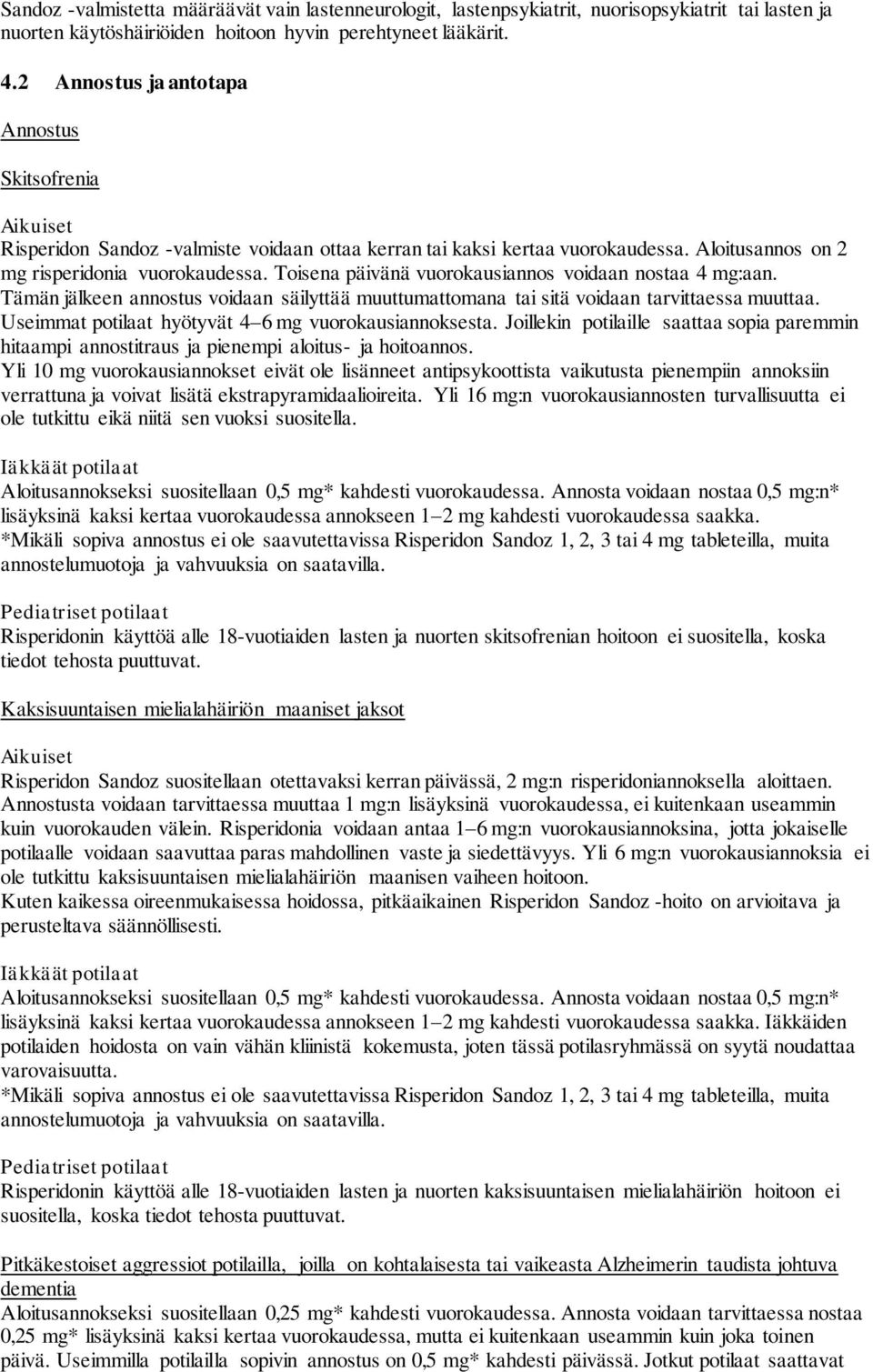 Sandoz -valmistetta määräävät vain lastenneurologit, lastenpsykiatrit, nuorisopsykiatrit tai lasten ja nuorten käytöshäiriöiden hoitoon hyvin perehtyneet lääkärit.

4.2 Annostus ja antotapa

Annostus

Skitsofrenia

Aikuiset
Risperidon Sandoz -valmiste voidaan ottaa kerran tai kaksi kertaa vuorokaudessa. Aloitusannos on 2 mg risperidonia vuorokaudessa. Toisena päivänä vuorokausiannos voidaan nostaa 4 mg:aan. Tämän jälkeen annostus voidaan säilyttää muuttumattomana tai sitä voidaan tarvittaessa muuttaa. Useimmat potilaat hyötyvät 4–6 mg vuorokausiannoksesta. Joillekin potilaille saattaa sopia paremmin hitaampi annostitraus ja pienempi aloitus- ja hoitoannos.
Yli 10 mg vuorokausiannokset eivät ole lisänneet antipsykoottista vaikutusta pienempiin annoksiin verrattuna ja voivat lisätä ekstrapyramidaalioireita. Yli 16 mg:n vuorokausiannosten turvallisuutta ei ole tutkittu eikä niitä sen vuoksi suositella.

Iäkkäät potilaat
Aloitusannokseksi suositellaan 0,5 mg* kahdesti vuorokaudessa. Annosta voidaan nostaa 0,5 mg:n* lisäyksinä kaksi kertaa vuorokaudessa annokseen 1–2 mg kahdesti vuorokaudessa saakka.
*Mikäli sopiva annostus ei ole saavutettavissa Risperidon Sandoz 1, 2, 3 tai 4 mg tableteilla, muita annostelumuotoja ja vahvuuksia on saatavilla.

Pediatriset potilaat
Risperidonin käyttöä alle 18-vuotiaiden lasten ja nuorten skitsofrenian hoitoon ei suositella, koska tiedot tehosta puuttuvat.

Kaksisuuntaisen mielialahäiriön maaniset jaksot

Aikuiset
Risperidon Sandoz suositellaan otettavaksi kerran päivässä, 2 mg:n risperidoniannoksella aloittaen. Annostusta voidaan tarvittaessa muuttaa 1 mg:n lisäyksinä vuorokaudessa, ei kuitenkaan useammin kuin vuorokauden välein. Risperidonia voidaan antaa 1–6 mg:n vuorokausiannoksina, jotta jokaiselle potilaalle voidaan saavuttaa paras mahdollinen vaste ja siedettävyys. Yli 6 mg:n vuorokausiannoksia ei ole tutkittu kaksisuuntaisen mielialahäiriön maanisen vaiheen hoitoon.
Kuten kaikessa oireenmukaisessa hoidossa, pitkäaikainen Risperidon Sandoz -hoito on arvioitava ja perusteltava säännöllisesti.

Iäkkäät potilaat
Aloitusannokseksi suositellaan 0,5 mg* kahdesti vuorokaudessa. Annosta voidaan nostaa 0,5 mg:n* lisäyksinä kaksi kertaa vuorokaudessa annokseen 1–2 mg kahdesti vuorokaudessa saakka. Iäkkäiden potilaiden hoidosta on vain vähän kliinistä kokemusta, joten tässä potilasryhmässä on syytä noudattaa varovaisuutta.
*Mikäli sopiva annostus ei ole saavutettavissa Risperidon Sandoz 1, 2, 3 tai 4 mg tableteilla, muita annostelumuotoja ja vahvuuksia on saatavilla.

Pediatriset potilaat
Risperidonin käyttöä alle 18-vuotiaiden lasten ja nuorten kaksisuuntaisen mielialahäiriön hoitoon ei suositella, koska tiedot tehosta puuttuvat.

Pitkäkestoiset aggressiot potilailla, joilla on kohtalaisesta tai vaikeasta Alzheimerin taudista johtuva dementia
Aloitusannokseksi suositellaan 0,25 mg* kahdesti vuorokaudessa. Annosta voidaan tarvittaessa nostaa 0,25 mg* lisäyksinä kaksi kertaa vuorokaudessa, mutta ei kuitenkaan useammin kuin joka toinen päivä. Useimmilla potilailla sopivin annostus on 0,5 mg* kahdesti päivässä. Jotkut potilaat saattavat